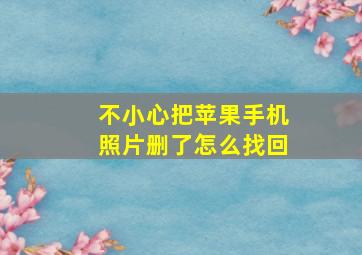 不小心把苹果手机照片删了怎么找回